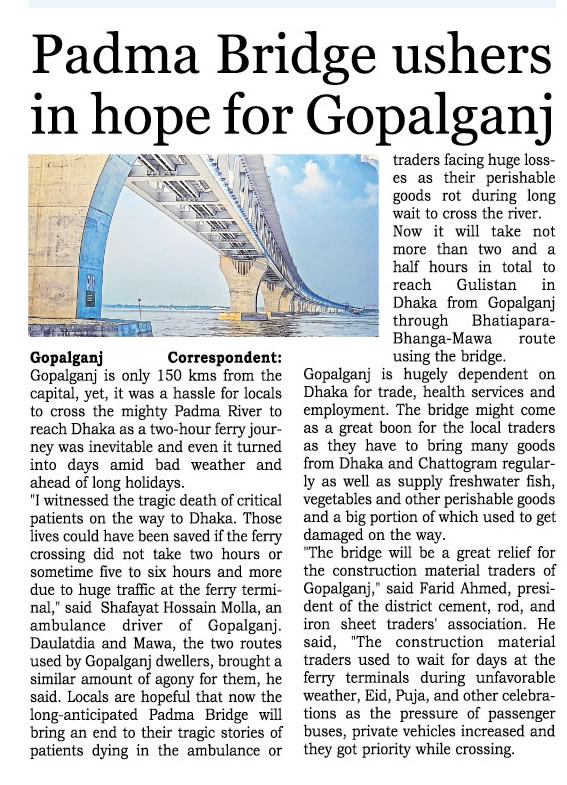 Padma Bridge ushers in hope for Gopalganj

Gopalganj Correspondent: Gopalganj is only 150 kms from the capital, yet, it was a hassle for locals to cross the mighty Padma River to reach Dhaka as a two-hour ferry journey was inevitable and even it turned into days amid bad weather and ahead of long holidays.

"I witnessed the tragic death of critical patients on the way to Dhaka. Those lives could have been saved if the ferry crossing did not take two hours or sometime five to six hours and more due to huge traffic at the ferry terminal," said Shafayat Hossain Molla, an ambulance driver of Gopalganj. Daulatdia and Mawa, the two routes used by Gopalganj dwellers, brought a similar amount of agony for them, he said. Locals are hopeful that now the long-anticipated Padma Bridge will bring an end to their tragic stories of patients dying in the ambulance or traders facing huge losses as their perishable goods rot during long wait to cross the river.

Now it will take not more than two and a half hours in total to reach Gulistan in Dhaka from Gopalganj through Bhatiapara-Bhanga-Mawa route using the bridge.

Gopalganj is hugely dependent on Dhaka for trade, health services and employment. The bridge might come as a great boon for the local traders as they have to bring many goods from Dhaka and Chattogram regularly as well as supply freshwater fish, vegetables and other perishable goods and a big portion of which used to get damaged on the way.

"The bridge will be a great relief for the construction material traders of Gopalganj," said Farid Ahmed, president of the district cement, rod, and iron sheet traders' association. He said, "The construction material traders used to wait for days at the ferry terminals during unfavorable weather, Eid, Puja, and other celebrations as the pressure of passenger buses, private vehicles increased and they got priority while crossing.